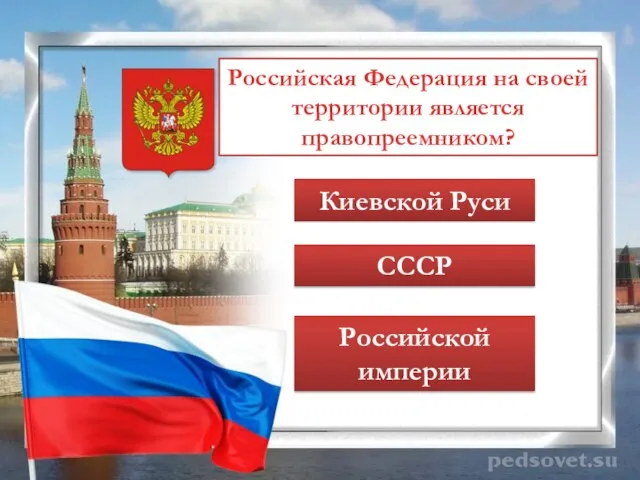 Российская Федерация на своей территории является правопреемником?

Киевской Руси

СССР

Российской империи

pedsovet.su